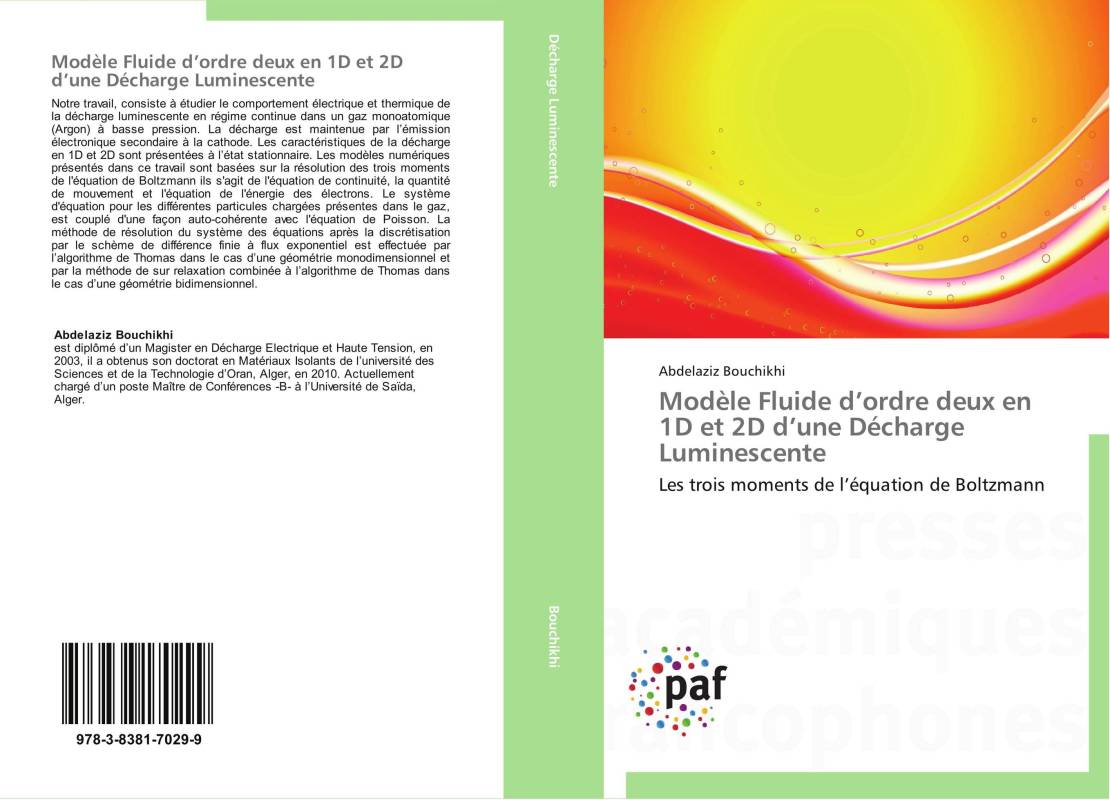 Modèle Fluide d'ordre deux en 1D et 2D d'une Décharge Luminescente

Notre travail, consiste à étudier le comportement électrique et thermique de la décharge luminescente en régime continue dans un gaz monoatomique (Argon) à basse pression. La décharge est maintenue par l'émission électronique secondaire à la cathode. Les caractéristiques de la décharge en 1D et 2D sont présentées à l'état stationnaire. Les modèles numériques présentés dans ce travail sont basées sur la résolution des trois moments de l'équation de Boltzmann ils s'agit de l'équation de continuité, la quantité de mouvement et l'équation de l'énergie des électrons. Le système d'équation pour les différentes particules chargées présentes dans le gaz, est couplé d'une façon auto-cohérente avec l'équation de Poisson. La méthode de résolution du système des équations après la discrétisation par le schème de différence finie à flux exponentiel est effectuée par l'algorithme de Thomas dans le cas d'une géométrie monodimensionnel et par la méthode de sur relaxation combinée à l'algorithme de Thomas dans le cas d'une géométrie bidimensionnel.

Abdelaziz Bouchikhi
est diplômé d'un Magister en Décharge Electrique et Haute Tension, en 2003, il a obtenus son doctorat en Matériaux Isolants de l'université des Sciences et de la Technologie d'Oran, Alger, en 2010. Actuellement chargé d'un poste Maître de Conférences -B- à l'Université de Saïda, Alger.

978-3-8381-7029-9

Décharge Luminescente

Bouchikhi

Abdelaziz Bouchikhi

Modèle Fluide d'ordre deux en 1D et 2D d'une Décharge Luminescente

Les trois moments de l'équation de Boltzmann

presses académiques francophones

paf